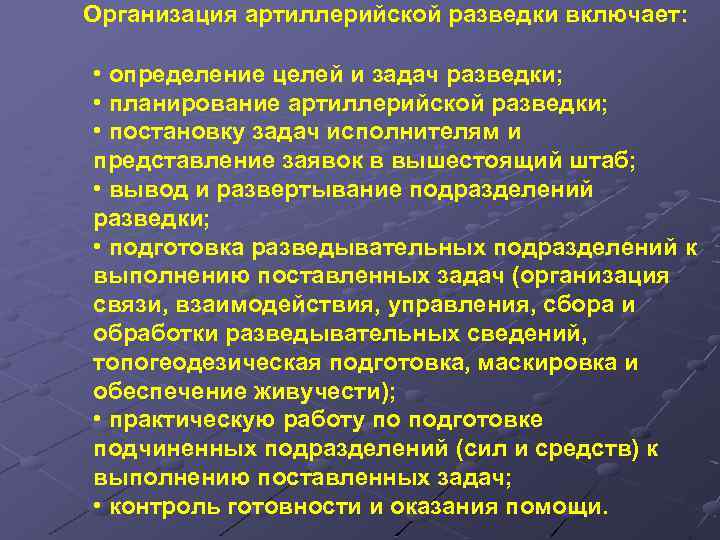 Организация артиллерийской разведки включает:

• определение целей и задач разведки;
• планирование артиллерийской разведки;
• постановку задач исполнителям и представление заявок в вышестоящий штаб;
• вывод и развертывание подразделений разведки;
• подготовка разведывательных подразделений к выполнению поставленных задач (организация связи, взаимодействия, управления, сбора и обработки разведывательных сведений, топогеодезическая подготовка, маскировка и обеспечение живучести);
• практическую работу по подготовке подчиненных подразделений (сил и средств) к выполнению поставленных задач;
• контроль готовности и оказания помощи.